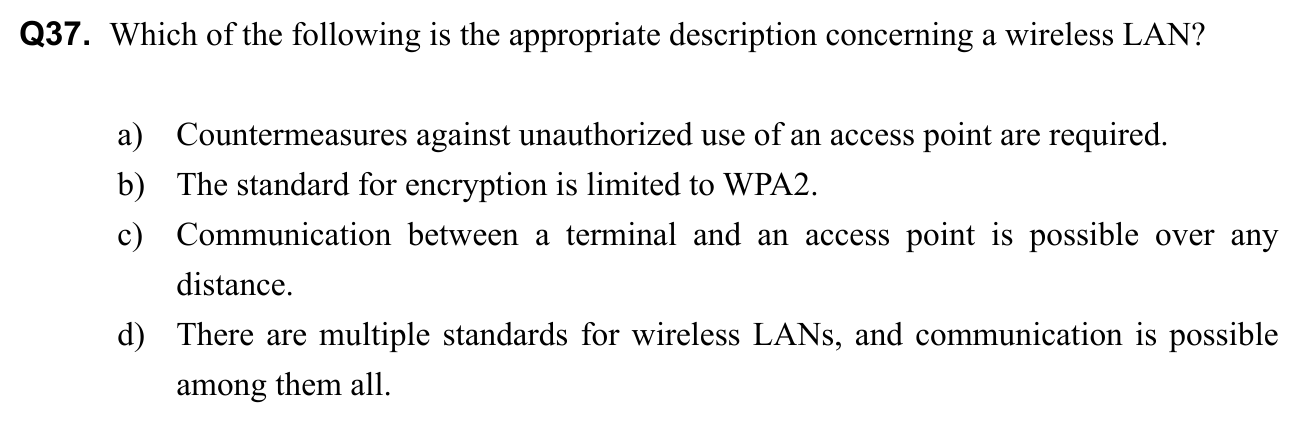 Q37. Which of the following is the appropriate description concerning a wireless LAN?

a) Countermeasures against unauthorized use of an access point are required.
b) The standard for encryption is limited to WPA2.
c) Communication between a terminal and an access point is possible over any distance.
d) There are multiple standards for wireless LANs, and communication is possible among them all.